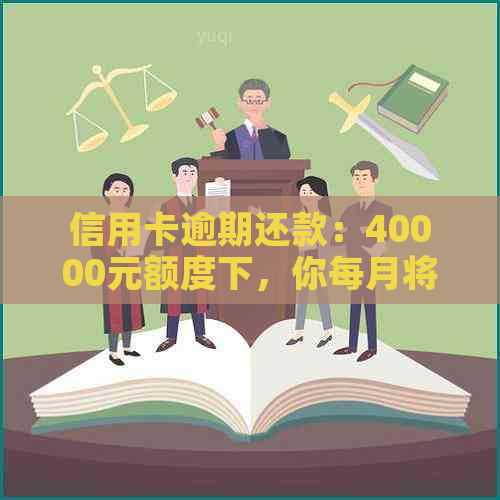 yuqi

信用卡逾期还款：40000元额度下，你每月将